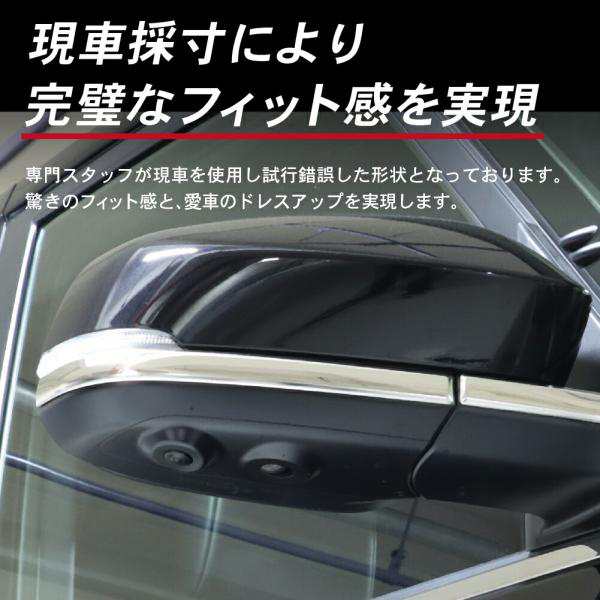 現車採寸により
完璧なフィット感を実現

専門スタッフが現車を使用し試行錯誤した形状となっております。
驚きのフィット感と、愛車のドレスアップを実現します。